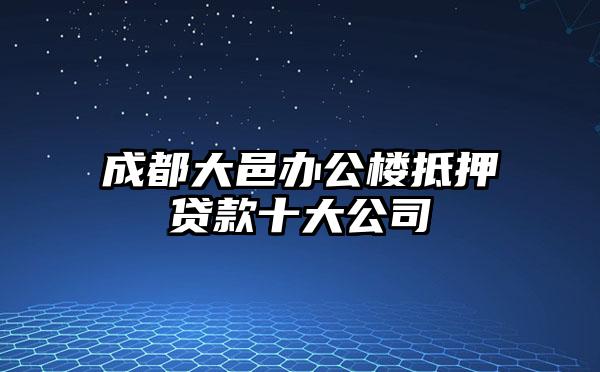 成都大邑办公楼抵押贷款十大公司